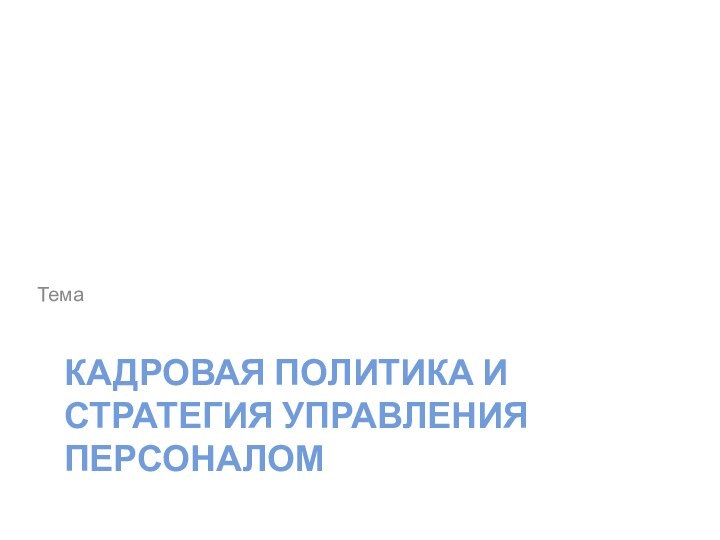 Тема

КАДРОВАЯ ПОЛИТИКА И СТРАТЕГИЯ УПРАВЛЕНИЯ ПЕРСОНАЛОМ